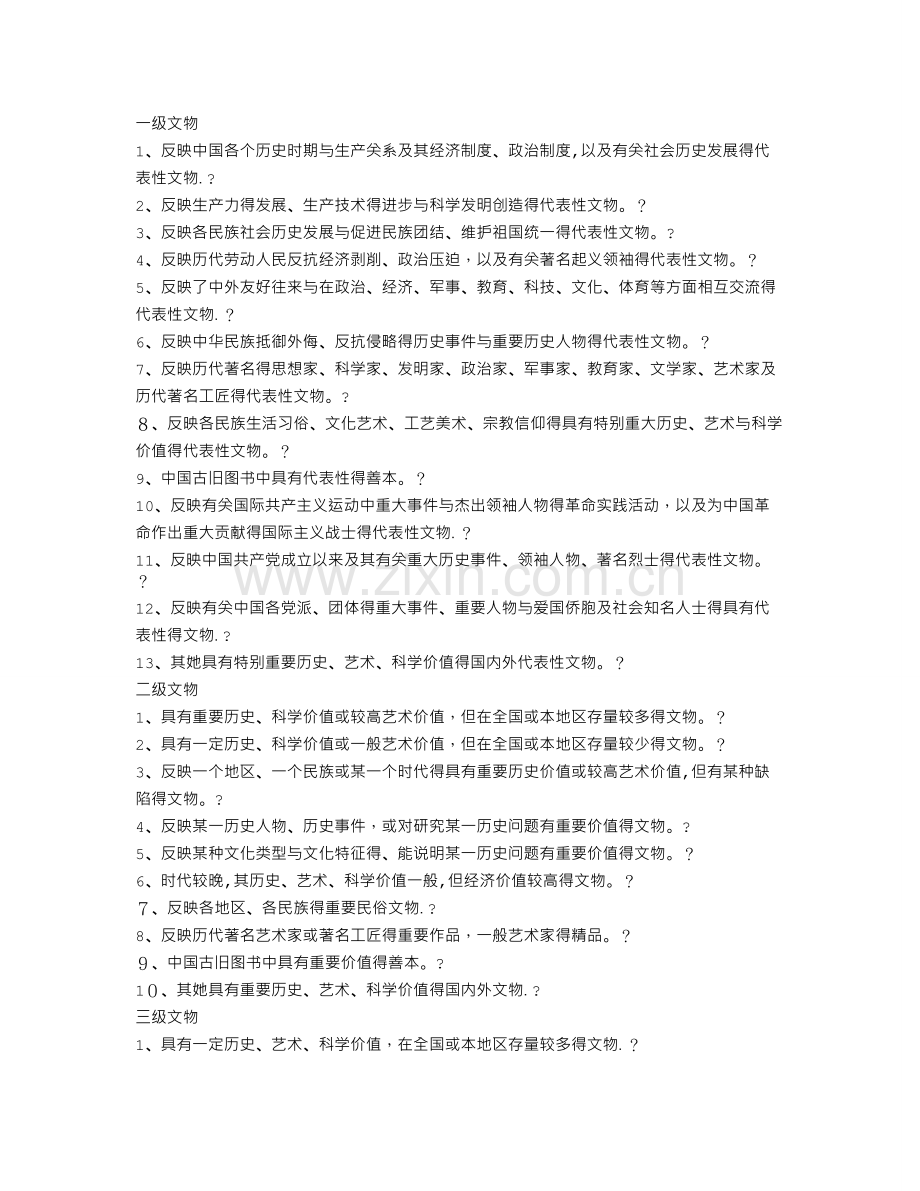 一级文物

1、反映中国各个历史时期与生产关系及其经济制度、政治制度,以及有关社会历史发展得代表性文物.?

2、反映生产力得发展、生产技术得进步与科学发明创造得代表性文物。?

3、反映各民族社会历史发展与促进民族团结、维护祖国统一得代表性文物。?

4、反映历代劳动人民反抗经济剥削、政治压迫,以及有关著名起义领袖得代表性文物。?

5、反映了中外友好往来与在政治、经济、军事、教育、科技、文化、体育等方面相互交流得代表性文物.?

6、反映中华民族抵御外侮、反抗侵略得历史事件与重要历史人物得代表性文物。?

7、反映历代著名得思想家、科学家、发明家、政治家、军事家、教育家、文学家、艺术家及历代著名工匠得代表性文物。?

8、反映各民族生活习俗、文化艺术、工艺美术、宗教信仰得具有特别重大历史、艺术与科学价值得代表性文物。?

9、中国古旧图书中具有代表性得善本。?

10、反映有关国际共产主义运动中重大事件与杰出领袖人物得革命实践活动,以及为中国革命作出重大贡献得国际主义战士得代表性文物.?

11、反映中国共产党成立以来及其有关重大历史事件、领袖人物、著名烈士得代表性文物。?

12、反映有关中国各党派、团体得重大事件、重要人物与爱国侨胞及社会知名人士得具有代表性得文物.?

13、其她具有特别重要历史、艺术、科学价值得国内外代表性文物。?

二级文物

1、具有重要历史、科学价值或较高艺术价值,但在全国或本地区存量较多得文物。?

2、具有一定历史、科学价值或一般艺术价值,但在全国或本地区存量较少得文物。?

3、反映一个地区、一个民族或某一个时代得具有重要历史价值或较高艺术价值,但有某种缺陷得文物。?

4、反映某一历史人物、历史事件,或对研究某一历史问题有重要价值得文物。?

5、反映某种文化类型与文化特征得、能说明某一历史问题有重要价值得文物。?

6、时代较晚,其历史、艺术、科学价值一般,但经济价值较高得文物。?

7、反映各地区、各民族得重要民俗文物.?

8、反映历代著名艺术家或著名工匠得重要作品,一般艺术家得精品。?

9、中国古旧图书中具有重要价值得善本。?

10、其她具有重要历史、艺术、科学价值得国内外文物.?

三级文物

1、具有一定历史、艺术、科学价值,在全国或本地区存量较多得文物.?

www.zixin.com.cn